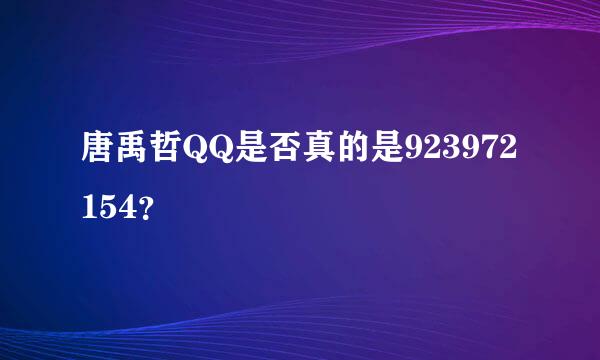 唐禹哲QQ是否真的是923972154?